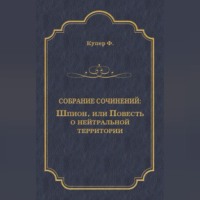 Купер Ф.

СОБРАНИЕ СОЧИНЕНИЙ:

Шпион, или Повесть о нейтральной территории